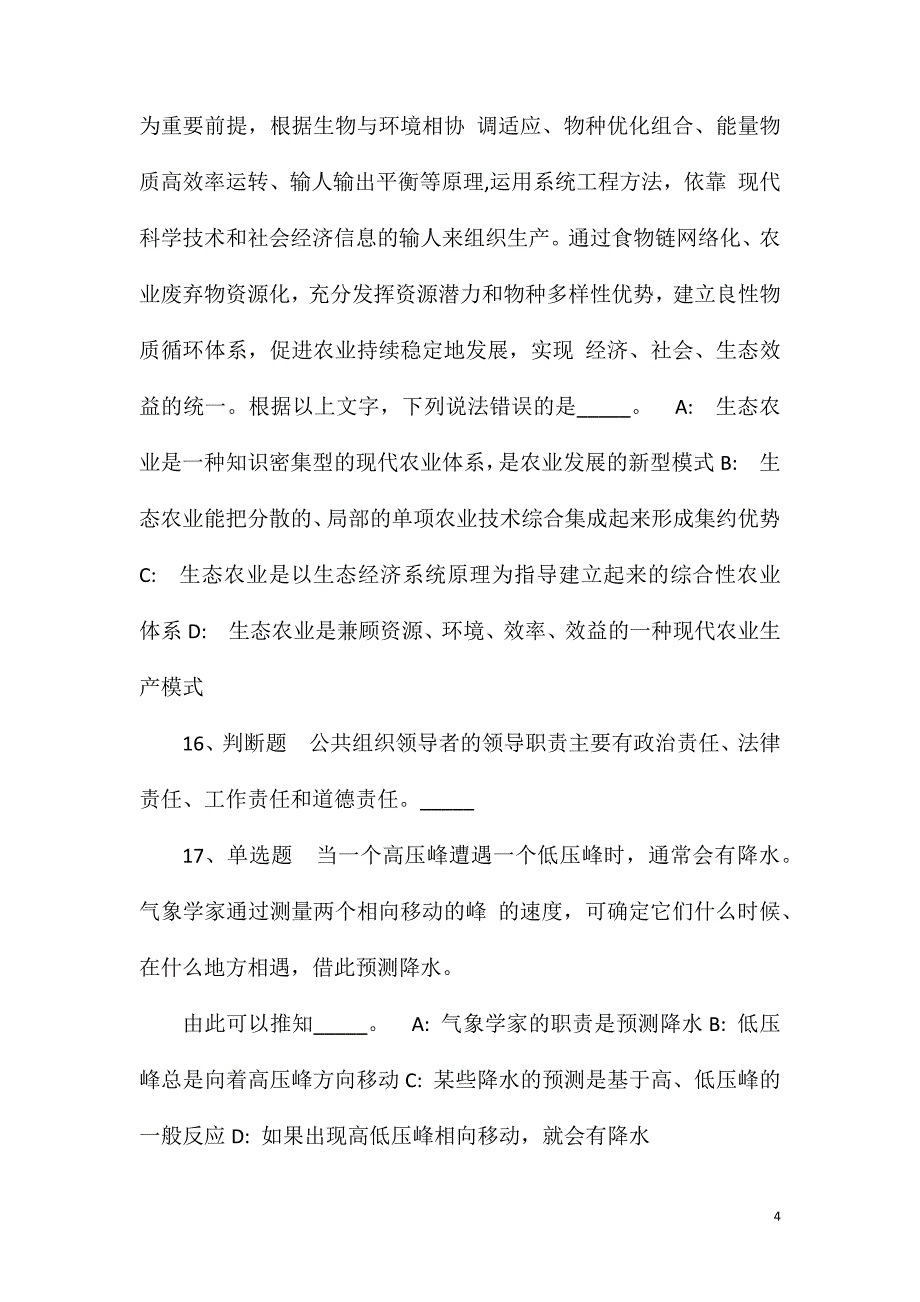 为重要前提，根据生物与环境相协 调适应、物种优化组合、能量物质高效率运转、输人输出平衡等原理,运用系统工程方法，依靠 现代科学技术和社会经济信息的输人来组织生产。通过食物链网络化、农业废弃物资源化，充分发挥资源潜力和物种多样性优势，建立良性物质循环体系，促进农业持续稳定地发展，实现 经济、社会、生态效益的统一。根据以上文字，下列说法错误的是_____。 A: 生态农业是一种知识密集型的现代农业体系，是农业发展的新型模式 B: 生态农业能把分散的、局部的单项农业技术综合集成起来形成集约优势 C: 生态农业是以生态经济系统原理为指导建立起来的综合性农业体系 D: 生态农业是兼顾资源、环境、效率、效益的一种现代农业生产模式

16、判断题 公共组织领导者的领导职责主要有政治责任、法律责任、工作责任和道德责任。_____

17、单选题 当一个高压峰遭遇一个低压峰时，通常会有降水。气象学家通过测量两个相向移动的峰 的速度，可确定它们什么时候、在什么地方相遇，借此预测降水。

由此可以推知_____。 A: 气象学家的职责是预测降水 B: 低压峰总是向着高压峰方向移动 C: 某些降水的预测是基于高、低压峰的一般反应 D: 如果出现高低压峰相向移动，就会有降水

4